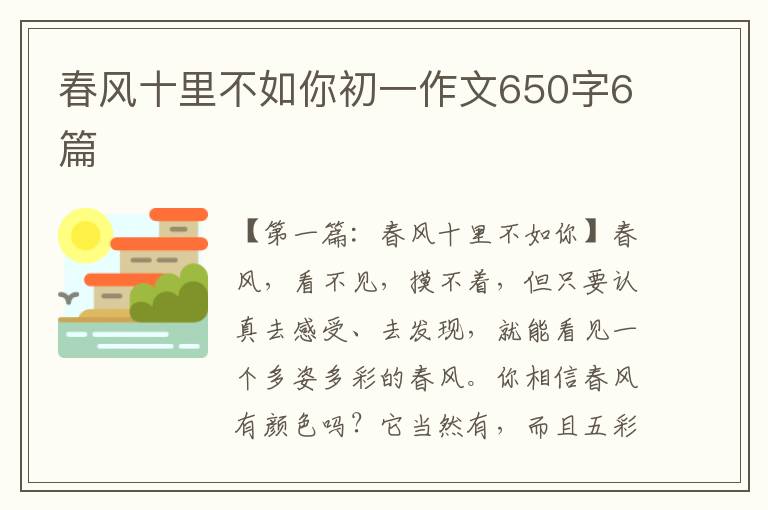 春风十里不如你初一作文650字6篇

【第一篇：春风十里不如你】春风，看不见，摸不着，但只要认真去感受、去发现，就能看见一个多姿多彩的春风。你相信春风有颜色吗？它当然有，而且五彩